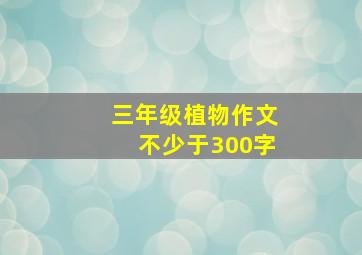 三年级植物作文
不少于300字